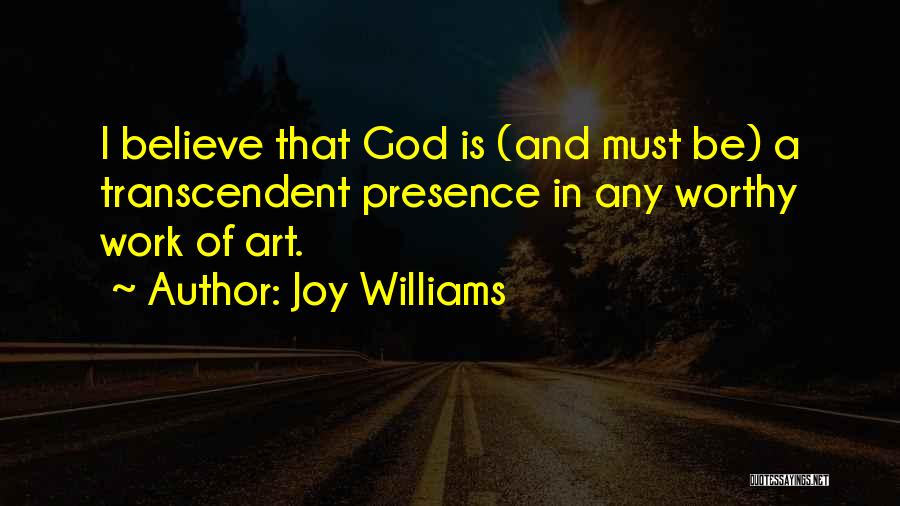 I believe that God is (and must be) a transcendent presence in any worthy work of art.

~ Author: Joy Williams

QUOTESSAYINGS.NET